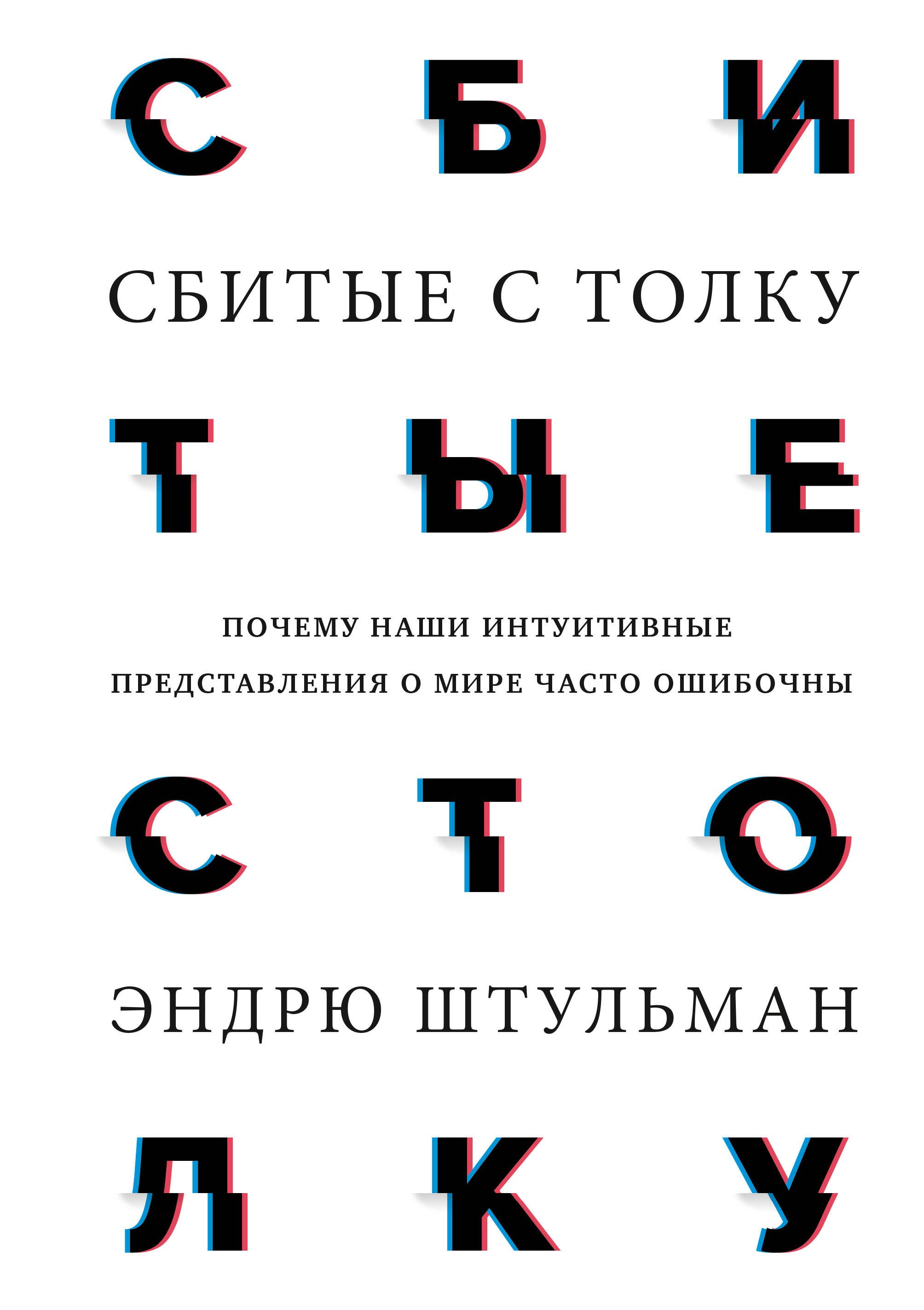 С Б И

СБИТЫЕ С ТОЛКУ

Т Ы Е

ПОЧЕМУ НАШИ ИНТУИТИВНЫЕ ПРЕДСТАВЛЕНИЯ О МИРЕ ЧАСТО ОШИБОЧНЫ

С Т О

ЭНДРЮ ШТУЛЬМАН

Л К У